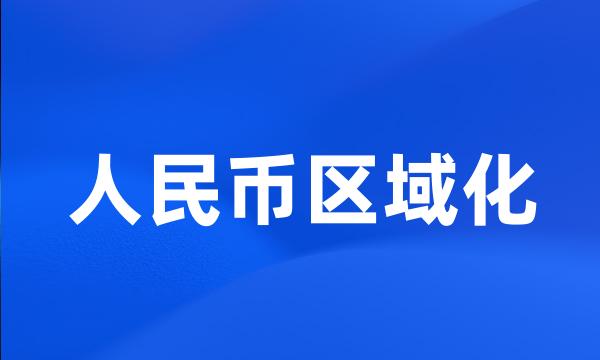 人民币区域化